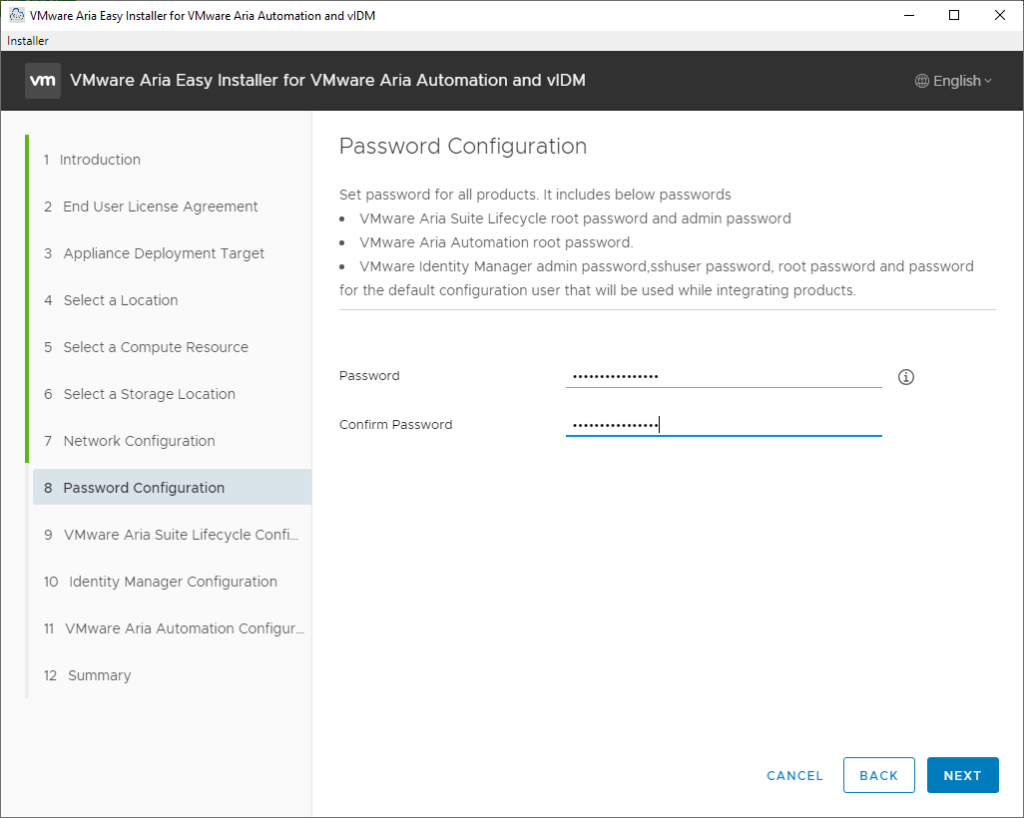 VMware Aria Easy Installer for VMware Aria Automation and vIDM

Installer

vm VMware Aria Easy Installer for VMware Aria Automation and vIDM

English

1 Introduction

2 End User License Agreement

3 Appliance Deployment Target

4 Select a Location

5 Select a Compute Resource

6 Select a Storage Location

7 Network Configuration

8 Password Configuration

9 VMware Aria Suite Lifecycle Confi...

10 Identity Manager Configuration

11 VMware Aria Automation Configur...

12 Summary

Password Configuration

Set password for all products. It includes below passwords
• VMware Aria Suite Lifecycle root password and admin password
• VMware Aria Automation root password.
• VMware Identity Manager admin password,sshuser password, root password and password for the default configuration user that will be used while integrating products.

Password ••••••••••••••••

Confirm Password ••••••••••••••••

CANCEL BACK NEXT